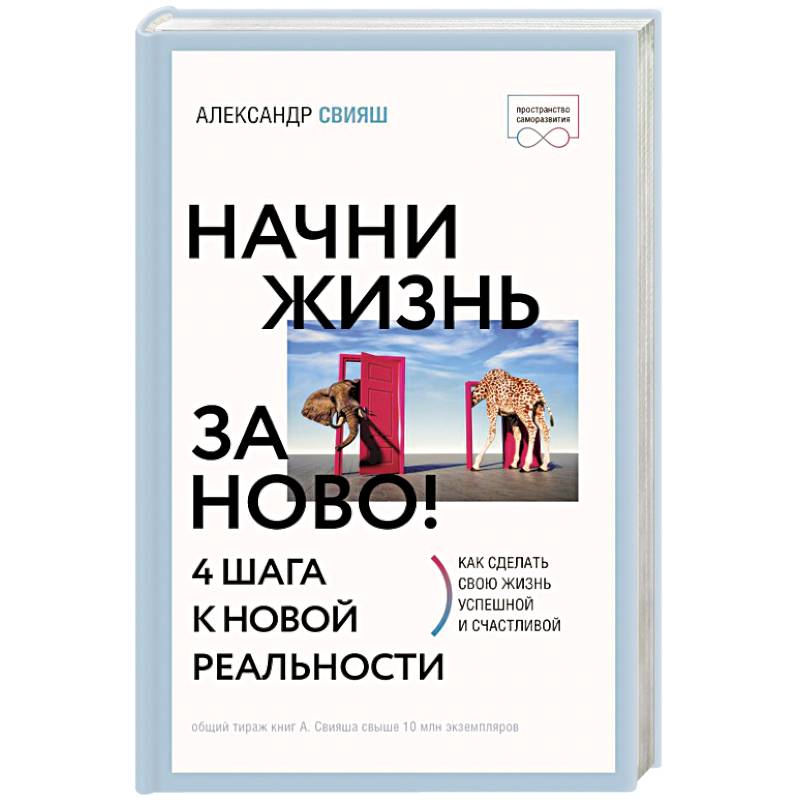 АЛЕКСАНДР СВИЯШ

пространство саморазвития

НАЧНИ ЖИЗНЬ ЗА НОВО!

4 ШАГА К НОВОЙ РЕАЛЬНОСТИ

КАК СДЕЛАТЬ СВОЮ ЖИЗНЬ УСПЕШНОЙ И СЧАСТЛИВОЙ

общий тираж книг А. Свияша свыше 10 млн экземпляров